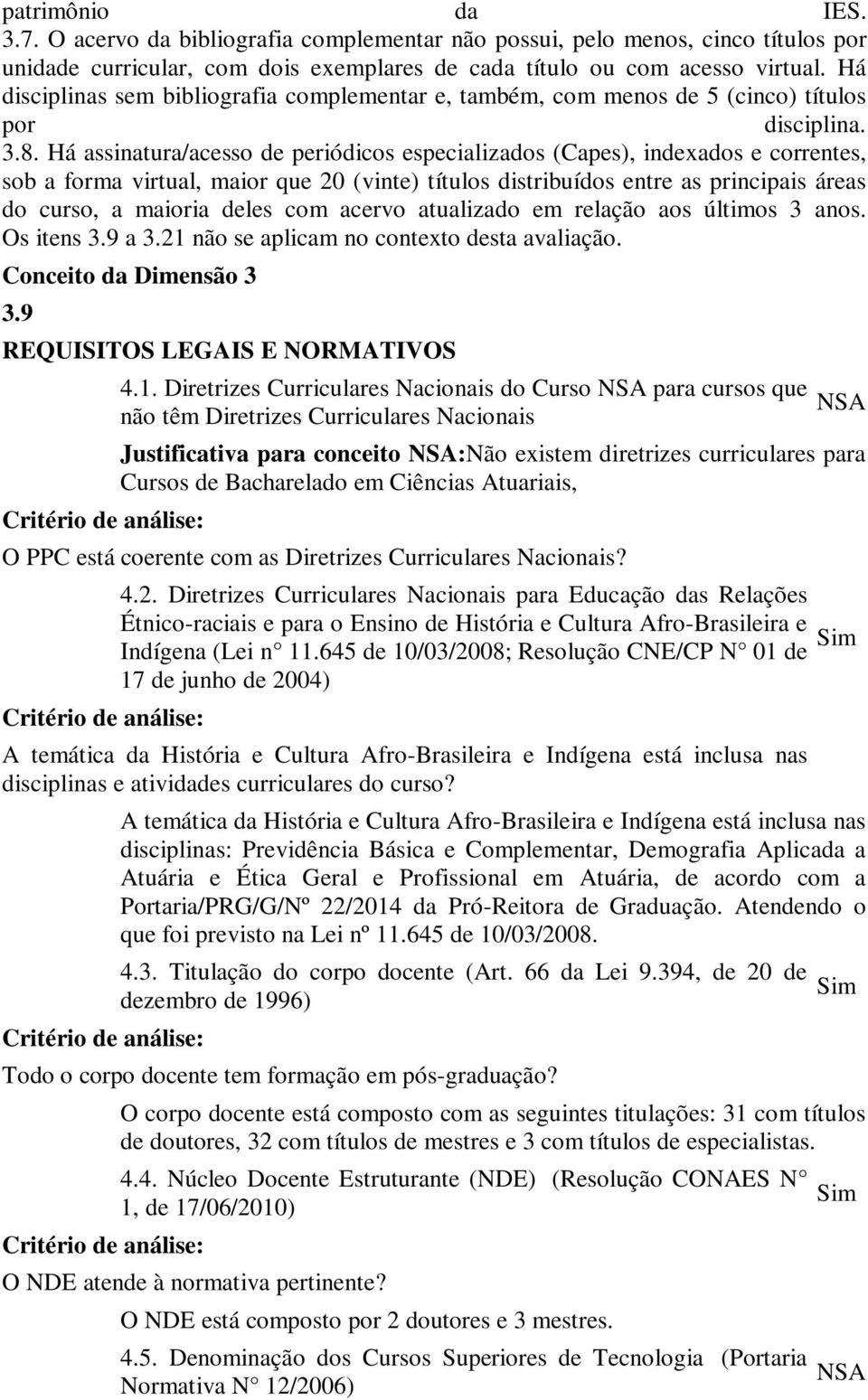 patrimônio da IES.
3.7. O acervo da bibliografia complementar não possui, pelo menos, cinco títulos por unidade curricular, com dois exemplares de cada título ou com acesso virtual. Há disciplinas sem bibliografia complementar e, também, com menos de 5 (cinco) títulos por disciplina.
3.8. Há assinatura/acesso de periódicos especializados (Capes), indexados e correntes, sob a forma virtual, maior que 20 (vinte) títulos distribuídos entre as principais áreas do curso, a maioria deles com acervo atualizado em relação aos últimos 3 anos. Os itens 3.9 a 3.21 não se aplicam no contexto desta avaliação.
Conceito da Dimensão 3
3.9
REQUISITOS LEGAIS E NORMATIVOS

4.1. Diretrizes Curriculares Nacionais do Curso NSA para cursos que não têm Diretrizes Curriculares Nacionais
NSA

Justificativa para conceito NSA:Não existem diretrizes curriculares para Cursos de Bacharelado em Ciências Atuariais,

Critério de análise:
O PPC está coerente com as Diretrizes Curriculares Nacionais?

4.2. Diretrizes Curriculares Nacionais para Educação das Relações Étnico-raciais e para o Ensino de História e Cultura Afro-Brasileira e Indígena (Lei n 11.645 de 10/03/2008; Resolução CNE/CP N 01 de 17 de junho de 2004)
Sim

Critério de análise:
A temática da História e Cultura Afro-Brasileira e Indígena está inclusa nas disciplinas e atividades curriculares do curso?

A temática da História e Cultura Afro-Brasileira e Indígena está inclusa nas disciplinas: Previdência Básica e Complementar, Demografia Aplicada a Atuária e Ética Geral e Profissional em Atuária, de acordo com a Portaria/PRG/G/Nº 22/2014 da Pró-Reitora de Graduação. Atendendo o que foi previsto na Lei nº 11.645 de 10/03/2008.

4.3. Titulação do corpo docente (Art. 66 da Lei 9.394, de 20 de dezembro de 1996)
Sim

Critério de análise:
Todo o corpo docente tem formação em pós-graduação?

O corpo docente está composto com as seguintes titulações: 31 com títulos de doutores, 32 com títulos de mestres e 3 com títulos de especialistas.

4.4. Núcleo Docente Estruturante (NDE) (Resolução CONAES N 1, de 17/06/2010)
Sim

Critério de análise:
O NDE atende à normativa pertinente?

O NDE está composto por 2 doutores e 3 mestres.

4.5. Denominação dos Cursos Superiores de Tecnologia (Portaria Normativa N 12/2006)
NSA